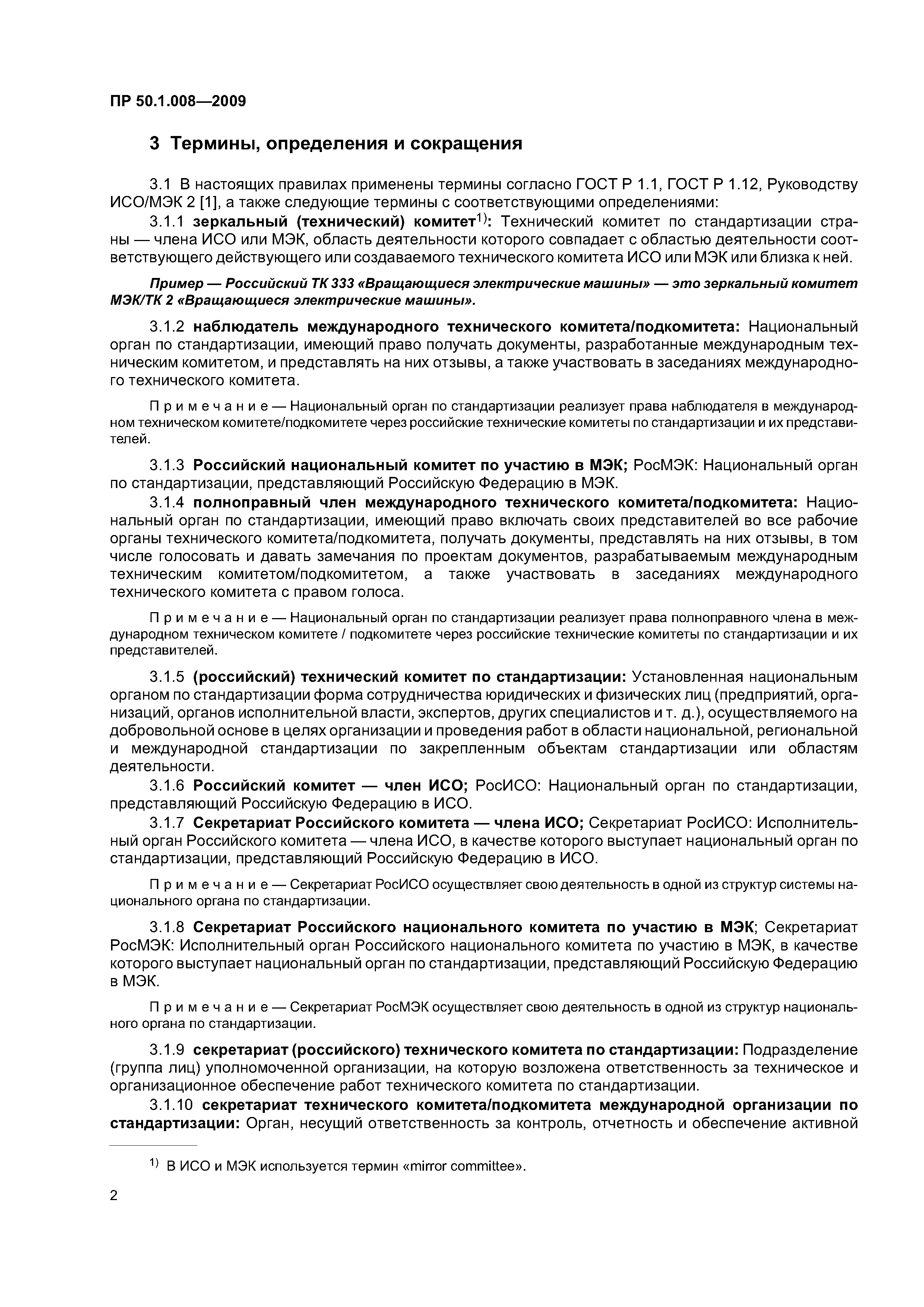 ПР 50.1.008—2009

3 Термины, определения и сокращения

3.1 В настоящих правилах применены термины согласно ГОСТ Р 1.1, ГОСТ Р 1.12, Руководству ИСО/МЭК 2 [1], а также следующие термины с соответствующими определениями:

3.1.1 зеркальный (технический) комитет$^{1)}$: Технический комитет по стандартизации страны — члена ИСО или МЭК, область деятельности которого совпадает с областью деятельности соответствующего действующего или создаваемого технического комитета ИСО или МЭК или близка к ней.

Пример — Российский ТК 333 «Вращающиеся электрические машины» — это зеркальный комитет МЭК/ТК 2 «Вращающиеся электрические машины».

3.1.2 наблюдатель международного технического комитета/подкомитета: Национальный орган по стандартизации, имеющий право получать документы, разработанные международным техническим комитетом, и представлять на них отзывы, а также участвовать в заседаниях международного технического комитета.

Примечание — Национальный орган по стандартизации реализует права наблюдателя в международном техническом комитете/подкомитете через российские технические комитеты по стандартизации и их представителей.

3.1.3 Российский национальный комитет по участию в МЭК; РосМЭК: Национальный орган по стандартизации, представляющий Российскую Федерацию в МЭК.

3.1.4 полноправный член международного технического комитета/подкомитета: Национальный орган по стандартизации, имеющий право включать своих представителей во все рабочие органы технического комитета/подкомитета, получать документы, представлять на них отзывы, в том числе голосовать и давать замечания по проектам документов, разрабатываемым международным техническим комитетом/подкомитетом, а также участвовать в заседаниях международного технического комитета с правом голоса.

Примечание — Национальный орган по стандартизации реализует права полноправного члена в международном техническом комитете / подкомитете через российские технические комитеты по стандартизации и их представителей.

3.1.5 (российский) технический комитет по стандартизации: Установленная национальным органом по стандартизации форма сотрудничества юридических и физических лиц (предприятий, организаций, органов исполнительной власти, экспертов, других специалистов и т. д.), осуществляемого на добровольной основе в целях организации и проведения работ в области национальной, региональной и международной стандартизации по закрепленным объектам стандартизации или областям деятельности.

3.1.6 Российский комитет — член ИСО; РосИСО: Национальный орган по стандартизации, представляющий Российскую Федерацию в ИСО.

3.1.7 Секретариат Российского комитета — члена ИСО; Секретариат РосИСО: Исполнительный орган Российского комитета — члена ИСО, в качестве которого выступает национальный орган по стандартизации, представляющий Российскую Федерацию в ИСО.

Примечание — Секретариат РосИСО осуществляет свою деятельность в одной из структур системы национального органа по стандартизации.

3.1.8 Секретариат Российского национального комитета по участию в МЭК; Секретариат РосМЭК: Исполнительный орган Российского национального комитета по участию в МЭК, в качестве которого выступает национальный орган по стандартизации, представляющий Российскую Федерацию в МЭК.

Примечание — Секретариат РосМЭК осуществляет свою деятельность в одной из структур национального органа по стандартизации.

3.1.9 секретариат (российского) технического комитета по стандартизации: Подразделение (группа лиц) уполномоченной организации, на которую возложена ответственность за техническое и организационное обеспечение работ технического комитета по стандартизации.

3.1.10 секретариат технического комитета/подкомитета международной организации по стандартизации: Орган, несущий ответственность за контроль, отчетность и обеспечение активной

$^{1)}$ В ИСО и МЭК используется термин «mirror committee».

2